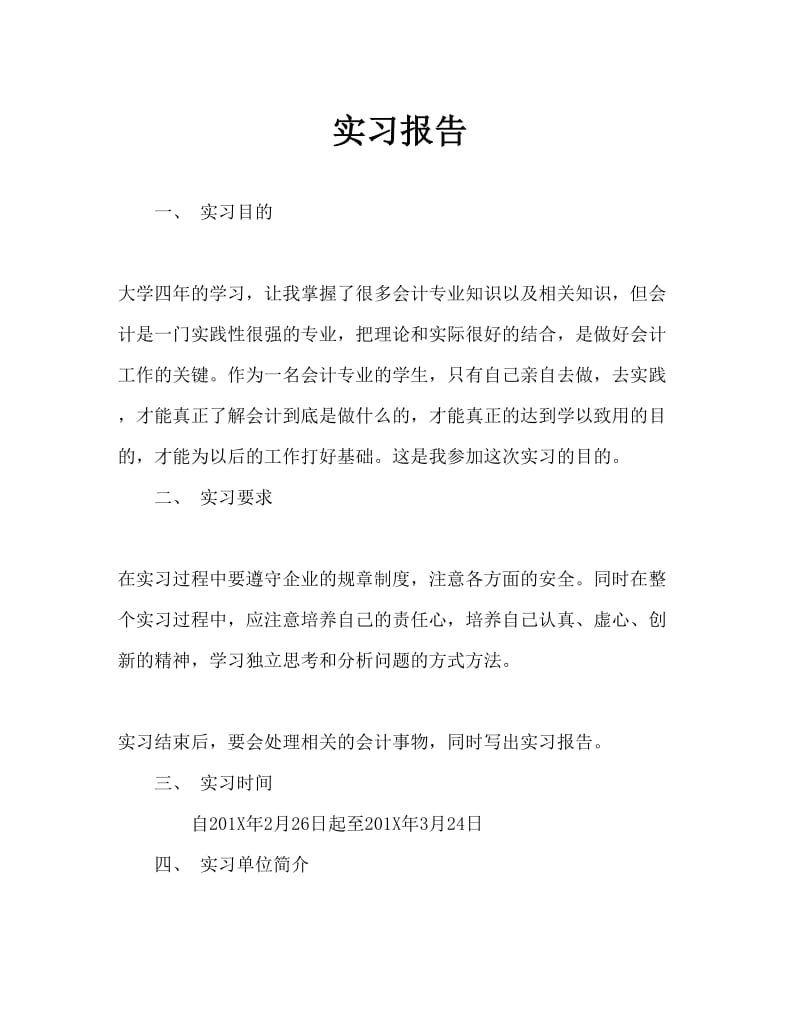 实习报告

一、 实习目的

大学四年的学习，让我掌握了很多会计专业知识以及相关知识，但会计是一门实践性很强的专业，把理论和实际很好的结合，是做好会计工作的关键。作为一名会计专业的学生，只有自己亲自去做，去实践，才能真正了解会计到底是做什么的，才能真正的达到学以致用的目的，才能为以后的工作打好基础。这是我参加这次实习的目的。

二、 实习要求

在实习过程中要遵守企业的规章制度，注意各方面的安全。同时在整个实习过程中，应注意培养自己的责任心，培养自己认真、虚心、创新的精神，学习独立思考和分析问题的方式方法。

实习结束后，要会处理相关的会计事物，同时写出实习报告。

三、 实习时间

自201X年2月26日起至201X年3月24日

四、 实习单位简介